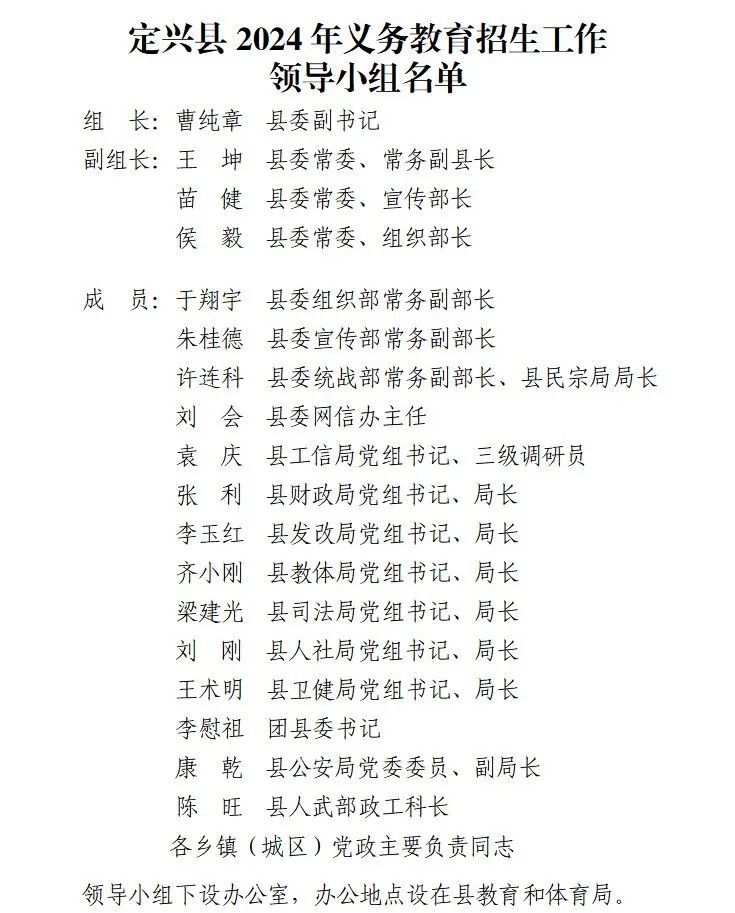 定兴县 2024 年义务教育招生工作
领导小组名单

组　长：曹纯章　县委副书记
副组长：王　坤　县委常委、常务副县长
　　　　苗　健　县委常委、宣传部长
　　　　侯　毅　县委常委、组织部长

成　员：于翔宇　县委组织部常务副部长
　　　　朱桂德　县委宣传部常务副部长
　　　　许连科　县委统战部常务副部长、县民宗局局长
　　　　刘　会　县委网信办主任
　　　　袁　庆　县工信局党组书记、三级调研员
　　　　张　利　县财政局党组书记、局长
　　　　李玉红　县发改局党组书记、局长
　　　　齐小刚　县教体局党组书记、局长
　　　　梁建光　县司法局党组书记、局长
　　　　刘　刚　县人社局党组书记、局长
　　　　王术明　县卫健局党组书记、局长
　　　　李慰祖　团县委书记
　　　　康　乾　县公安局党委委员、副局长
　　　　陈　旺　县人武部政工科长
　　　　各乡镇（城区）党政主要负责同志

领导小组下设办公室，办公地点设在县教育和体育局。